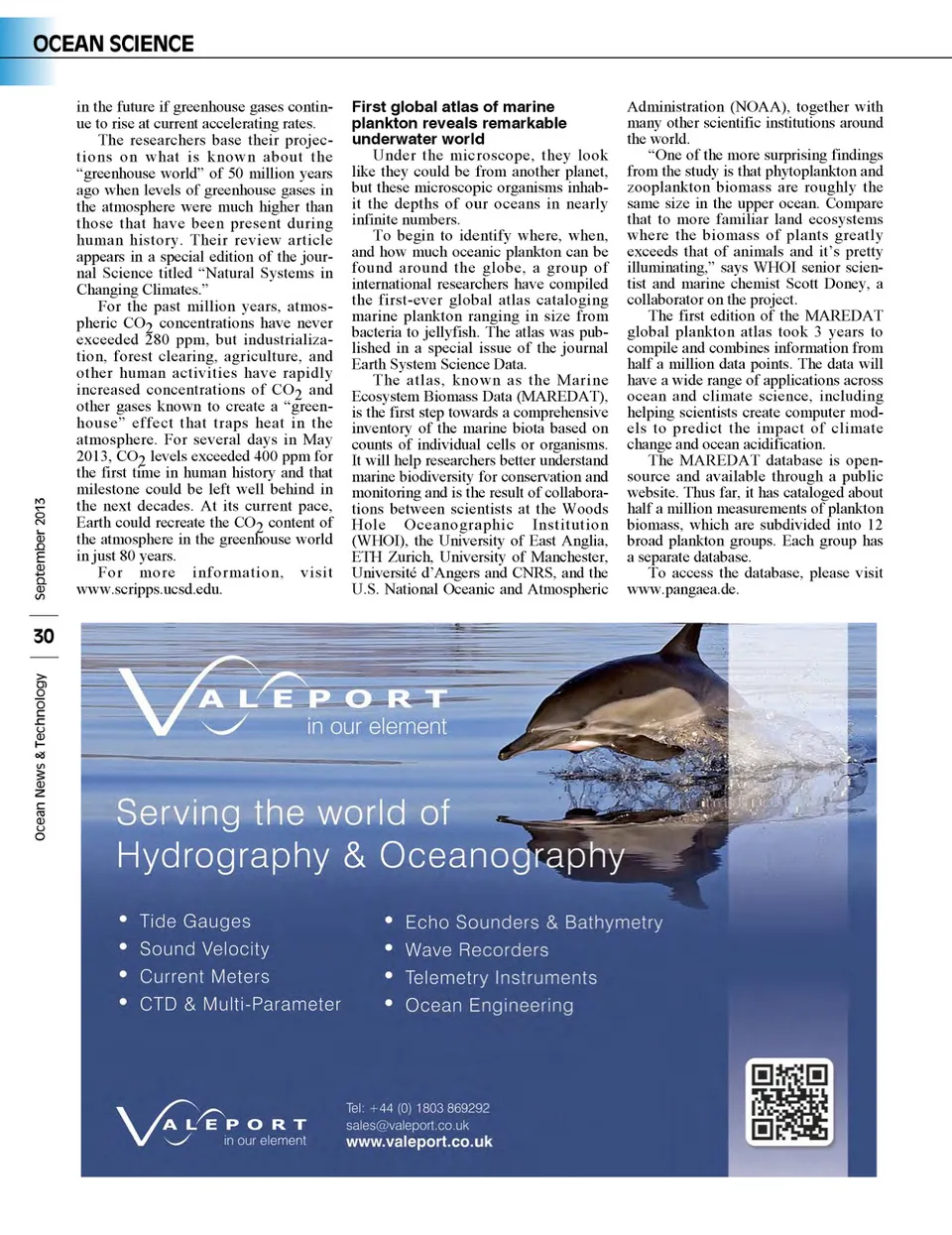 OCEAN SCIENCE

in the future if greenhouse gases continue to rise at current accelerating rates.

The researchers base their projections on what is known about the "greenhouse world" of 50 million years ago when levels of greenhouse gases in the atmosphere were much higher than those that have been present during human history. Their review article appears in a special edition of the journal Science titled "Natural Systems in Changing Climates."

For the past million years, atmospheric $CO_2$ concentrations have never exceeded 280 ppm, but industrialization, forest clearing, agriculture, and other human activities have rapidly increased concentrations of $CO_2$ and other gases known to create a "greenhouse" effect that traps heat in the atmosphere. For several days in May 2013, $CO_2$ levels exceeded 400 ppm for the first time in human history and that milestone could be left well behind in the next decades. At its current pace, Earth could recreate the $CO_2$ content of the atmosphere in the greenhouse world in just 80 years.

For more information, visit www.scripps.ucsd.edu.

First global atlas of marine plankton reveals remarkable underwater world

Under the microscope, they look like they could be from another planet, but these microscopic organisms inhabit the depths of our oceans in nearly infinite numbers.

To begin to identify where, when, and how much oceanic plankton can be found around the globe, a group of international researchers have compiled the first-ever global atlas cataloging marine plankton ranging in size from bacteria to jellyfish. The atlas was published in a special issue of the journal Earth System Science Data.

The atlas, known as the Marine Ecosystem Biomass Data (MAREDAT), is the first step towards a comprehensive inventory of the marine biota based on counts of individual cells or organisms. It will help researchers better understand marine biodiversity for conservation and monitoring and is the result of collaborations between scientists at the Woods Hole Oceanographic Institution (WHOI), the University of East Anglia, ETH Zurich, University of Manchester, Université d'Angers and CNRS, and the U.S. National Oceanic and Atmospheric Administration (NOAA), together with many other scientific institutions around the world.

"One of the more surprising findings from the study is that phytoplankton and zooplankton biomass are roughly the same size in the upper ocean. Compare that to more familiar land ecosystems where the biomass of plants greatly exceeds that of animals and it's pretty illuminating," says WHOI senior scientist and marine chemist Scott Doney, a collaborator on the project.

The first edition of the MAREDAT global plankton atlas took 3 years to compile and combines information from half a million data points. The data will have a wide range of applications across ocean and climate science, including helping scientists create computer models to predict the impact of climate change and ocean acidification.

The MAREDAT database is open-source and available through a public website. Thus far, it has cataloged about half a million measurements of plankton biomass, which are subdivided into 12 broad plankton groups. Each group has a separate database.

To access the database, please visit www.pangaea.de.

September 2013

30

Ocean News & Technology

VALEPORT
in our element

Serving the world of Hydrography & Oceanography

• Tide Gauges
• Sound Velocity
• Current Meters
• CTD & Multi-Parameter

• Echo Sounders & Bathymetry
• Wave Recorders
• Telemetry Instruments
• Ocean Engineering

VALEPORT
in our element

Tel: +44 (0) 1803 869292
sales@valeport.co.uk
www.valeport.co.uk